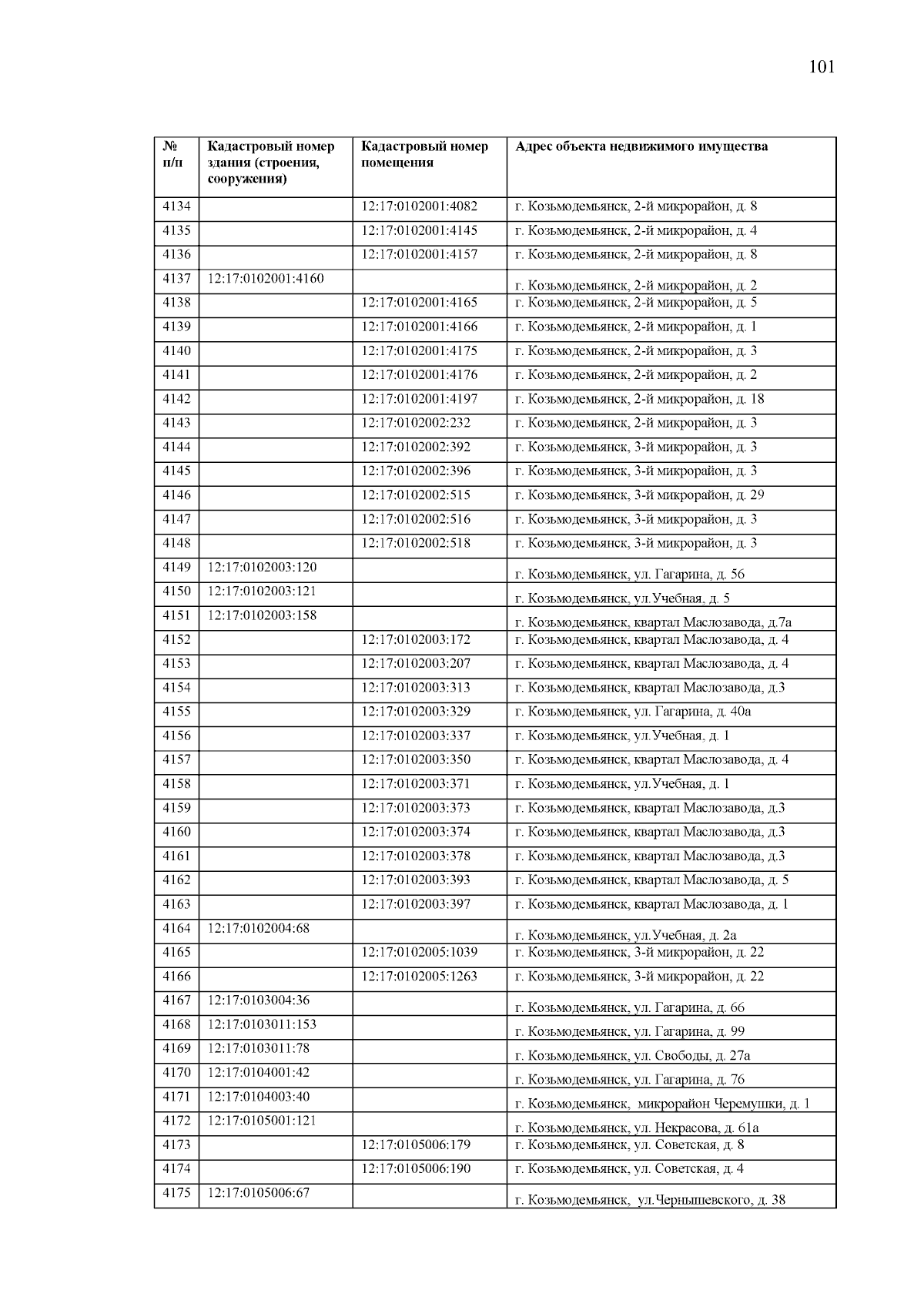 101

| № п/п | Кадастровый номер здания (строения, сооружения) | Кадастровый номер помещения | Адрес объекта недвижимого имущества |
|---|---|---|---|
| 4134 | | 12:17:0102001:4082 | г. Козьмодемьянск, 2-й микрорайон, д. 8 |
| 4135 | | 12:17:0102001:4145 | г. Козьмодемьянск, 2-й микрорайон, д. 4 |
| 4136 | | 12:17:0102001:4157 | г. Козьмодемьянск, 2-й микрорайон, д. 8 |
| 4137 | 12:17:0102001:4160 | | г. Козьмодемьянск, 2-й микрорайон, д. 2 |
| 4138 | | 12:17:0102001:4165 | г. Козьмодемьянск, 2-й микрорайон, д. 5 |
| 4139 | | 12:17:0102001:4166 | г. Козьмодемьянск, 2-й микрорайон, д. 1 |
| 4140 | | 12:17:0102001:4175 | г. Козьмодемьянск, 2-й микрорайон, д. 3 |
| 4141 | | 12:17:0102001:4176 | г. Козьмодемьянск, 2-й микрорайон, д. 2 |
| 4142 | | 12:17:0102001:4197 | г. Козьмодемьянск, 2-й микрорайон, д. 18 |
| 4143 | | 12:17:0102002:232 | г. Козьмодемьянск, 2-й микрорайон, д. 3 |
| 4144 | | 12:17:0102002:392 | г. Козьмодемьянск, 3-й микрорайон, д. 3 |
| 4145 | | 12:17:0102002:396 | г. Козьмодемьянск, 3-й микрорайон, д. 3 |
| 4146 | | 12:17:0102002:515 | г. Козьмодемьянск, 3-й микрорайон, д. 29 |
| 4147 | | 12:17:0102002:516 | г. Козьмодемьянск, 3-й микрорайон, д. 3 |
| 4148 | | 12:17:0102002:518 | г. Козьмодемьянск, 3-й микрорайон, д. 3 |
| 4149 | 12:17:0102003:120 | | г. Козьмодемьянск, ул. Гагарина, д. 56 |
| 4150 | 12:17:0102003:121 | | г. Козьмодемьянск, ул.Учебная, д. 5 |
| 4151 | 12:17:0102003:158 | | г. Козьмодемьянск, квартал Маслозавода, д.7а |
| 4152 | | 12:17:0102003:172 | г. Козьмодемьянск, квартал Маслозавода, д. 4 |
| 4153 | | 12:17:0102003:207 | г. Козьмодемьянск, квартал Маслозавода, д. 4 |
| 4154 | | 12:17:0102003:313 | г. Козьмодемьянск, квартал Маслозавода, д.3 |
| 4155 | | 12:17:0102003:329 | г. Козьмодемьянск, ул. Гагарина, д. 40а |
| 4156 | | 12:17:0102003:337 | г. Козьмодемьянск, ул.Учебная, д. 1 |
| 4157 | | 12:17:0102003:350 | г. Козьмодемьянск, квартал Маслозавода, д. 4 |
| 4158 | | 12:17:0102003:371 | г. Козьмодемьянск, ул.Учебная, д. 1 |
| 4159 | | 12:17:0102003:373 | г. Козьмодемьянск, квартал Маслозавода, д.3 |
| 4160 | | 12:17:0102003:374 | г. Козьмодемьянск, квартал Маслозавода, д.3 |
| 4161 | | 12:17:0102003:378 | г. Козьмодемьянск, квартал Маслозавода, д.3 |
| 4162 | | 12:17:0102003:393 | г. Козьмодемьянск, квартал Маслозавода, д. 5 |
| 4163 | | 12:17:0102003:397 | г. Козьмодемьянск, квартал Маслозавода, д. 1 |
| 4164 | 12:17:0102004:68 | | г. Козьмодемьянск, ул.Учебная, д. 2а |
| 4165 | | 12:17:0102005:1039 | г. Козьмодемьянск, 3-й микрорайон, д. 22 |
| 4166 | | 12:17:0102005:1263 | г. Козьмодемьянск, 3-й микрорайон, д. 22 |
| 4167 | 12:17:0103004:36 | | г. Козьмодемьянск, ул. Гагарина, д. 66 |
| 4168 | 12:17:0103011:153 | | г. Козьмодемьянск, ул. Гагарина, д. 99 |
| 4169 | 12:17:0103011:78 | | г. Козьмодемьянск, ул. Свободы, д. 27а |
| 4170 | 12:17:0104001:42 | | г. Козьмодемьянск, ул. Гагарина, д. 76 |
| 4171 | 12:17:0104003:40 | | г. Козьмодемьянск, микрорайон Черемушки, д. 1 |
| 4172 | 12:17:0105001:121 | | г. Козьмодемьянск, ул. Некрасова, д. 61а |
| 4173 | | 12:17:0105006:179 | г. Козьмодемьянск, ул. Советская, д. 8 |
| 4174 | | 12:17:0105006:190 | г. Козьмодемьянск, ул. Советская, д. 4 |
| 4175 | 12:17:0105006:67 | | г. Козьмодемьянск, ул.Чернышевского, д. 38 |